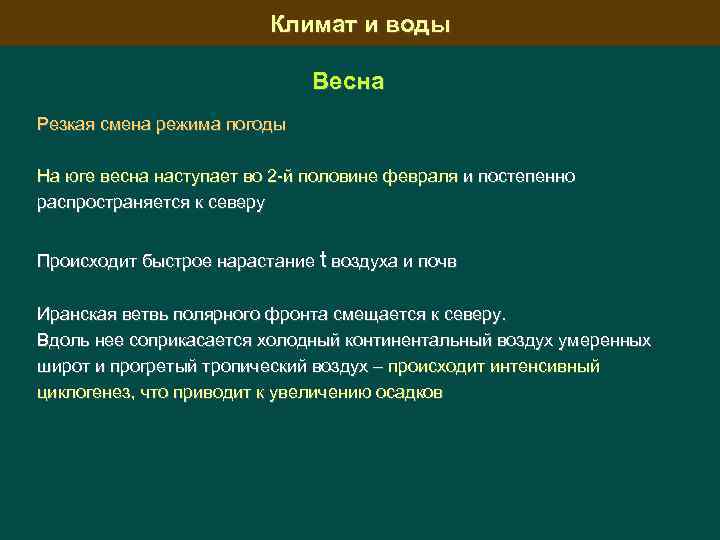 Климат и воды

Весна

Резкая смена режима погоды

На юге весна наступает во 2-й половине февраля и постепенно распространяется к северу

Происходит быстрое нарастание t воздуха и почв

Иранская ветвь полярного фронта смещается к северу.
Вдоль нее соприкасается холодный континентальный воздух умеренных широт и прогретый тропический воздух – происходит интенсивный циклогенез, что приводит к увеличению осадков